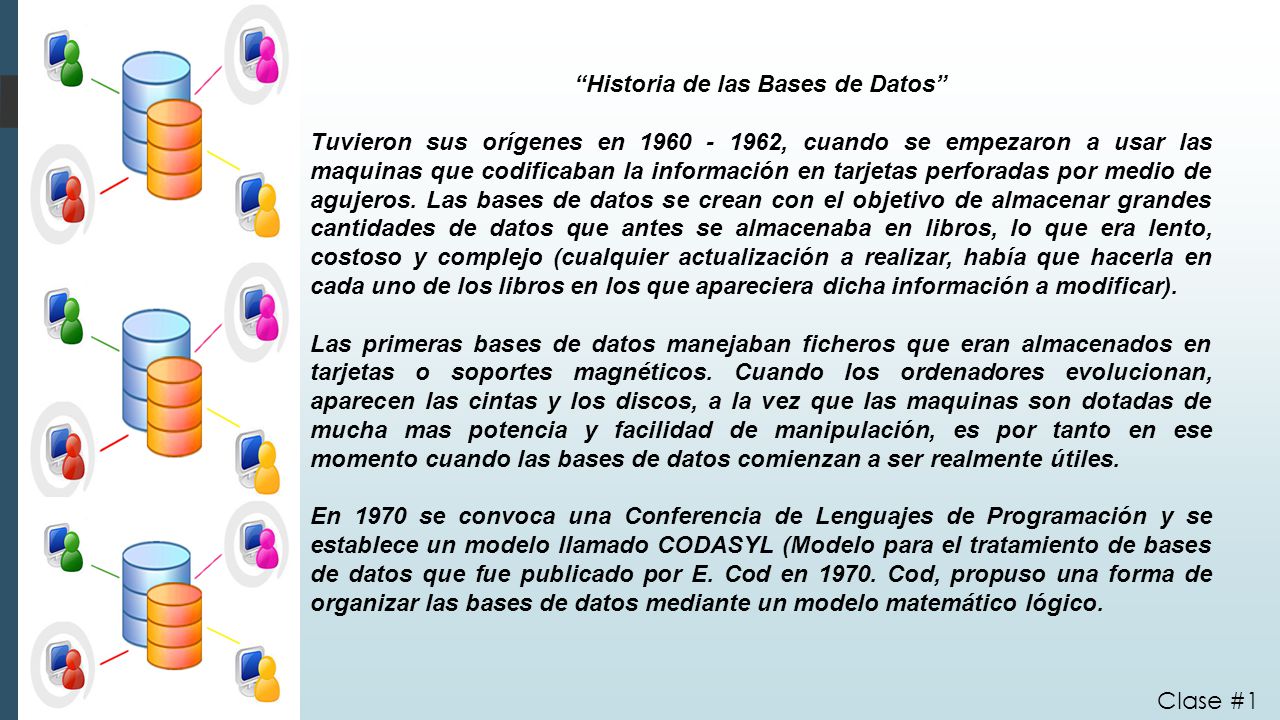 “Historia de las Bases de Datos”

Tuvieron sus orígenes en 1960 - 1962, cuando se empezaron a usar las maquinas que codificaban la información en tarjetas perforadas por medio de agujeros. Las bases de datos se crean con el objetivo de almacenar grandes cantidades de datos que antes se almacenaba en libros, lo que era lento, costoso y complejo (cualquier actualización a realizar, había que hacerla en cada uno de los libros en los que apareciera dicha información a modificar).

Las primeras bases de datos manejaban ficheros que eran almacenados en tarjetas o soportes magnéticos. Cuando los ordenadores evolucionan, aparecen las cintas y los discos, a la vez que las maquinas son dotadas de mucha mas potencia y facilidad de manipulación, es por tanto en ese momento cuando las bases de datos comienzan a ser realmente útiles.

En 1970 se convoca una Conferencia de Lenguajes de Programación y se establece un modelo llamado CODASYL (Modelo para el tratamiento de bases de datos que fue publicado por E. Cod en 1970. Cod, propuso una forma de organizar las bases de datos mediante un modelo matemático lógico.

Clase #1